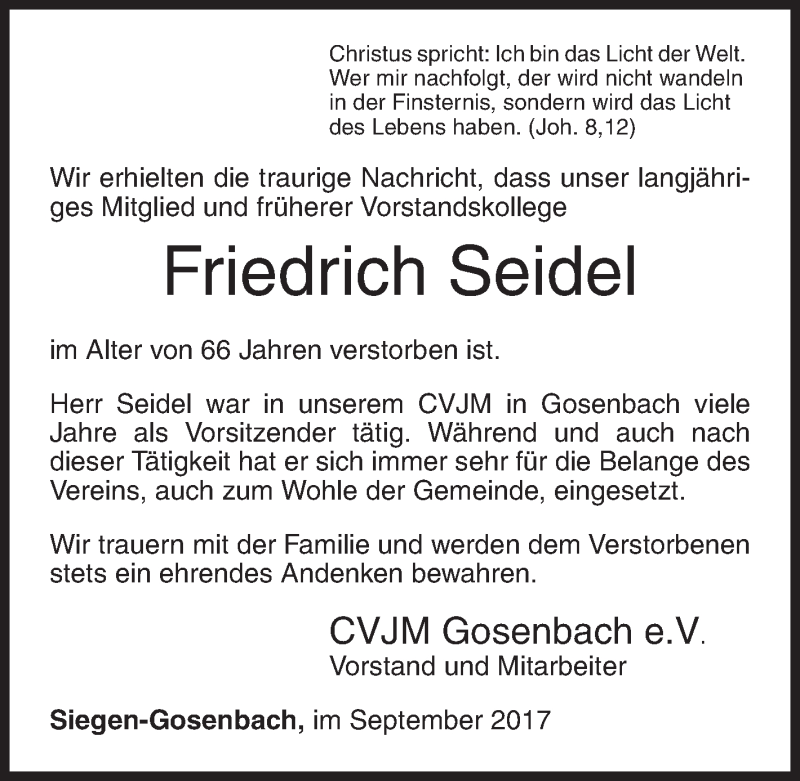 Christus spricht: Ich bin das Licht der Welt. Wer mir nachfolgt, der wird nicht wandeln in der Finsternis, sondern wird das Licht des Lebens haben. (Joh. 8,12)

Wir erhielten die traurige Nachricht, dass unser langjähriges Mitglied und früherer Vorstandskollege

Friedrich Seidel

im Alter von 66 Jahren verstorben ist.

Herr Seidel war in unserem CVJM in Gosenbach viele Jahre als Vorsitzender tätig. Während und auch nach dieser Tätigkeit hat er sich immer sehr für die Belange des Vereins, auch zum Wohle der Gemeinde, eingesetzt.

Wir trauern mit der Familie und werden dem Verstorbenen stets ein ehrendes Andenken bewahren.

CVJM Gosenbach e.V.
Vorstand und Mitarbeiter

Siegen-Gosenbach, im September 2017